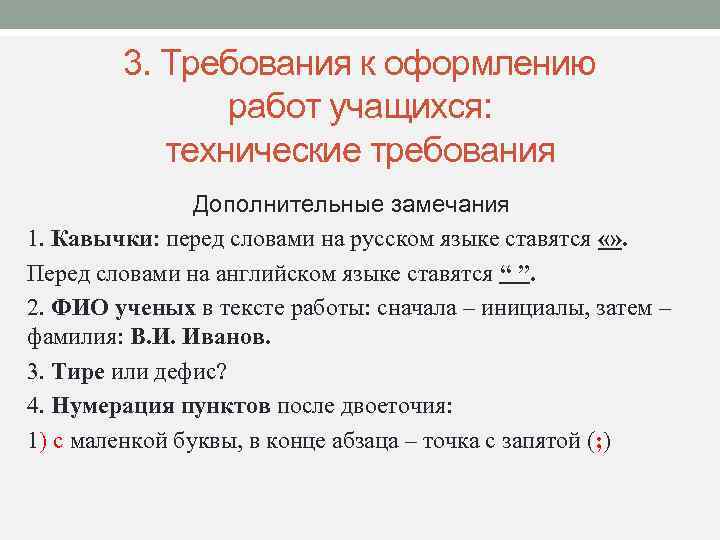 3. Требования к оформлению работ учащихся: технические требования

Дополнительные замечания

1. Кавычки: перед словами на русском языке ставятся «».

Перед словами на английском языке ставятся “ ”.

2. ФИО ученых в тексте работы: сначала – инициалы, затем – фамилия: В.И. Иванов.

3. Тире или дефис?

4. Нумерация пунктов после двоеточия:

1) с маленкой буквы, в конце абзаца – точка с запятой (;)